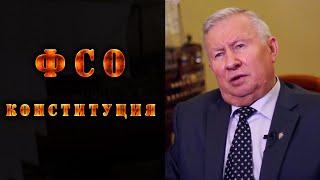 ФСО

КОНСТИТУЦИЯ